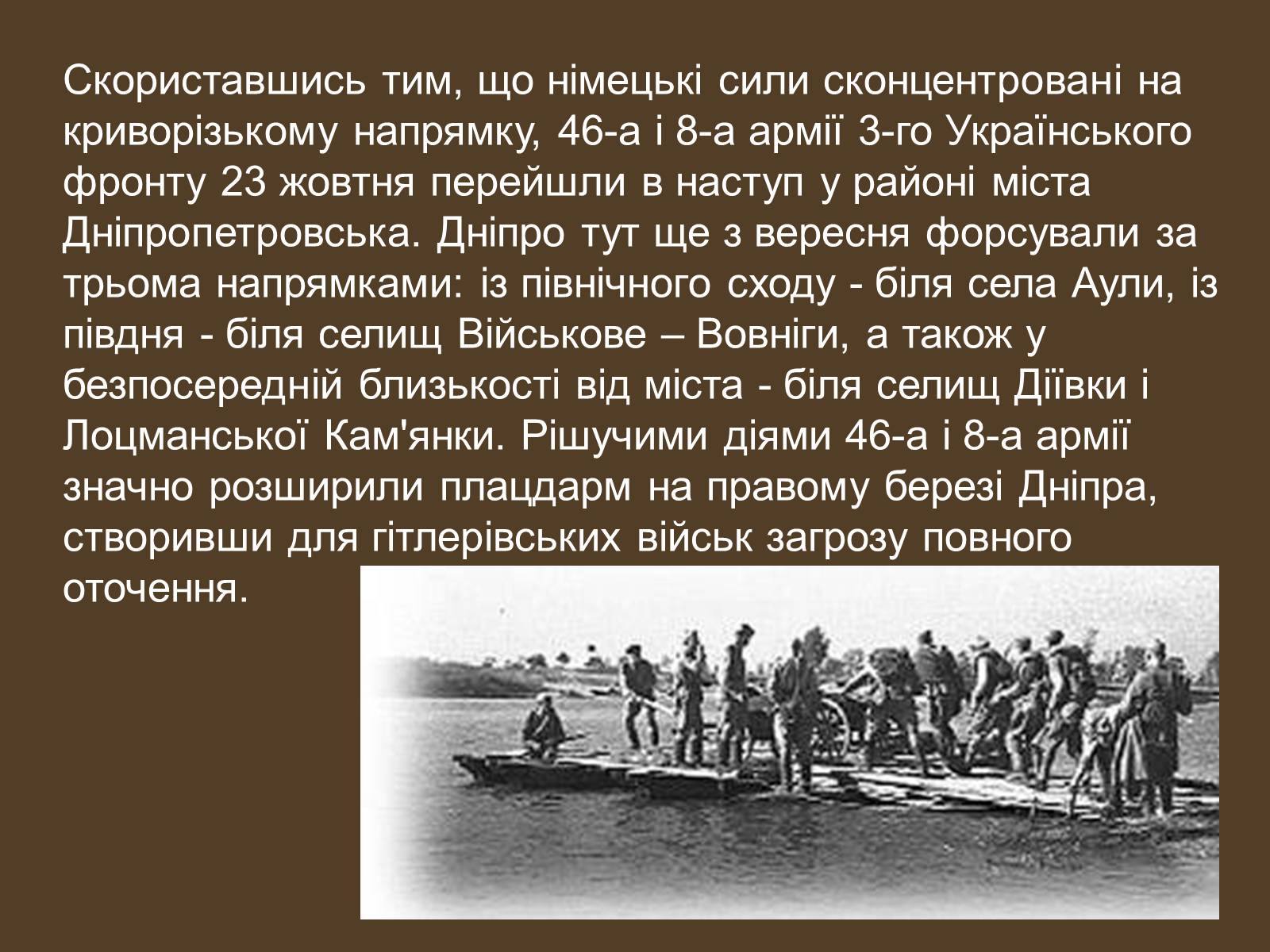 Скориставшись тим, що німецькі сили сконцентровані на криворізькому напрямку, 46-а і 8-а армії 3-го Українського фронту 23 жовтня перейшли в наступ у районі міста Дніпропетровська. Дніпро тут ще з вересня форсували за трьома напрямками: із північного сходу - біля села Аули, із півдня - біля селищ Військове – Вовніги, а також у безпосередній близькості від міста - біля селищ Діївки і Лоцманської Кам'янки. Рішучими діями 46-а і 8-а армії значно розширили плацдарм на правому березі Дніпра, створивши для гітлерівських військ загрозу повного оточення.